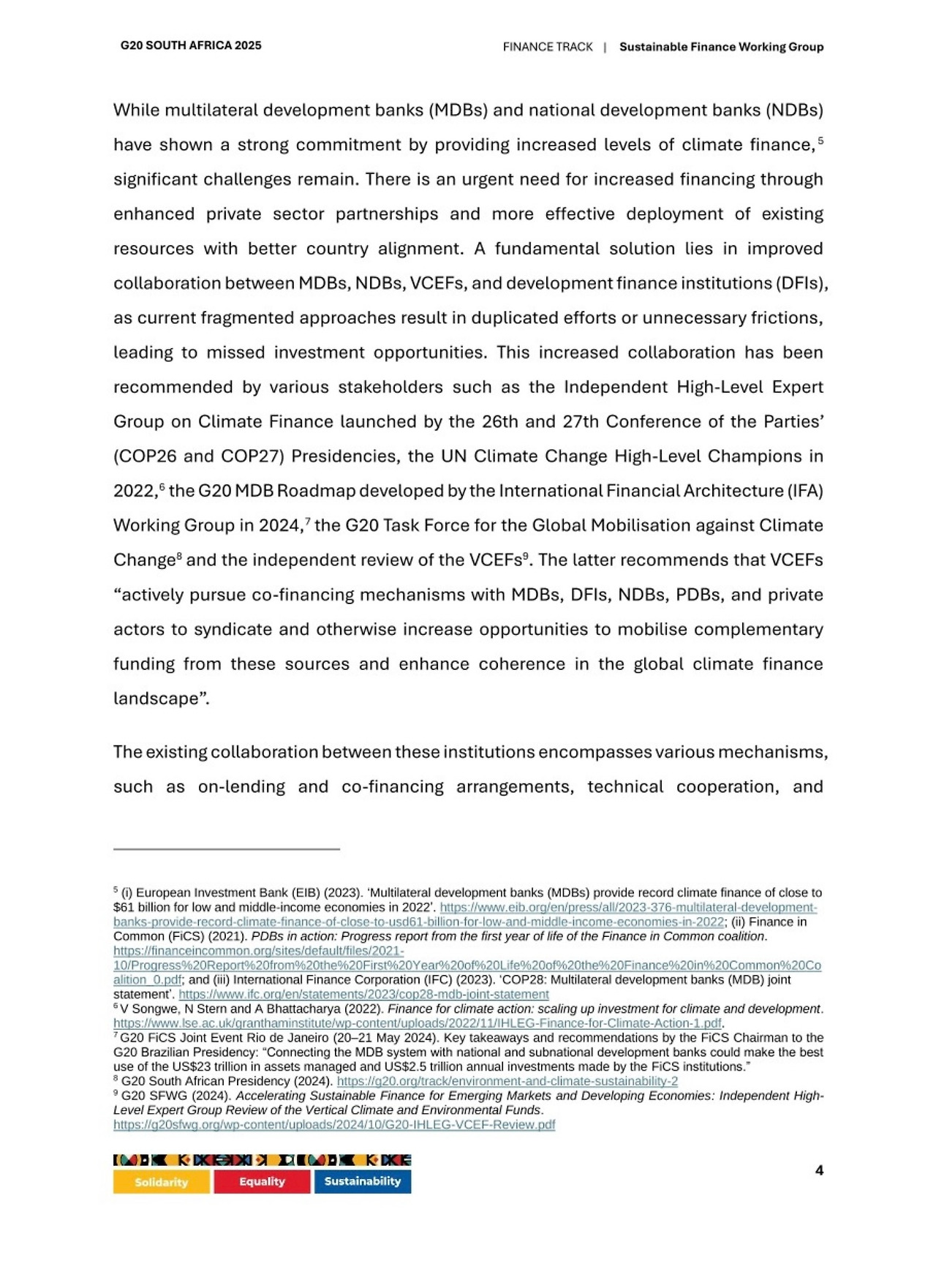 G20 SOUTH AFRICA 2025

FINANCE TRACK | Sustainable Finance Working Group

While multilateral development banks (MDBs) and national development banks (NDBs) have shown a strong commitment by providing increased levels of climate finance,$^5$ significant challenges remain. There is an urgent need for increased financing through enhanced private sector partnerships and more effective deployment of existing resources with better country alignment. A fundamental solution lies in improved collaboration between MDBs, NDBs, VCEFs, and development finance institutions (DFIs), as current fragmented approaches result in duplicated efforts or unnecessary frictions, leading to missed investment opportunities. This increased collaboration has been recommended by various stakeholders such as the Independent High-Level Expert Group on Climate Finance launched by the 26th and 27th Conference of the Parties' (COP26 and COP27) Presidencies, the UN Climate Change High-Level Champions in 2022,$^6$ the G20 MDB Roadmap developed by the International Financial Architecture (IFA) Working Group in 2024,$^7$ the G20 Task Force for the Global Mobilisation against Climate Change$^8$ and the independent review of the VCEFs$^9$. The latter recommends that VCEFs "actively pursue co-financing mechanisms with MDBs, DFIs, NDBs, PDBs, and private actors to syndicate and otherwise increase opportunities to mobilise complementary funding from these sources and enhance coherence in the global climate finance landscape".

The existing collaboration between these institutions encompasses various mechanisms, such as on-lending and co-financing arrangements, technical cooperation, and

$^5$ (i) European Investment Bank (EIB) (2023). 'Multilateral development banks (MDBs) provide record climate finance of close to $61 billion for low and middle-income economies in 2022'. https://www.eib.org/en/press/all/2023-376-multilateral-development-banks-provide-record-climate-finance-of-close-to-usd61-billion-for-low-and-middle-income-economies-in-2022; (ii) Finance in Common (FiCS) (2021). PDBs in action: Progress report from the first year of life of the Finance in Common coalition. https://financeincommon.org/sites/default/files/2021-10/Progress%20Report%20from%20the%20First%20Year%20of%20Life%20of%20the%20Finance%20in%20Common%20Coalition_0.pdf; and (iii) International Finance Corporation (IFC) (2023). 'COP28: Multilateral development banks (MDB) joint statement'. https://www.ifc.org/en/statements/2023/cop28-mdb-joint-statement
$^6$ V Songwe, N Stern and A Bhattacharya (2022). Finance for climate action: scaling up investment for climate and development. https://www.lse.ac.uk/granthaminstitute/wp-content/uploads/2022/11/IHLEG-Finance-for-Climate-Action-1.pdf.
$^7$ G20 FiCS Joint Event Rio de Janeiro (20–21 May 2024). Key takeaways and recommendations by the FiCS Chairman to the G20 Brazilian Presidency: "Connecting the MDB system with national and subnational development banks could make the best use of the US$23 trillion in assets managed and US$2.5 trillion annual investments made by the FiCS institutions."
$^8$ G20 South African Presidency (2024). https://g20.org/track/environment-and-climate-sustainability-2
$^9$ G20 SFWG (2024). Accelerating Sustainable Finance for Emerging Markets and Developing Economies: Independent High-Level Expert Group Review of the Vertical Climate and Environmental Funds. https://g20sfwg.org/wp-content/uploads/2024/10/G20-IHLEG-VCEF-Review.pdf

Solidarity Equality Sustainability

4